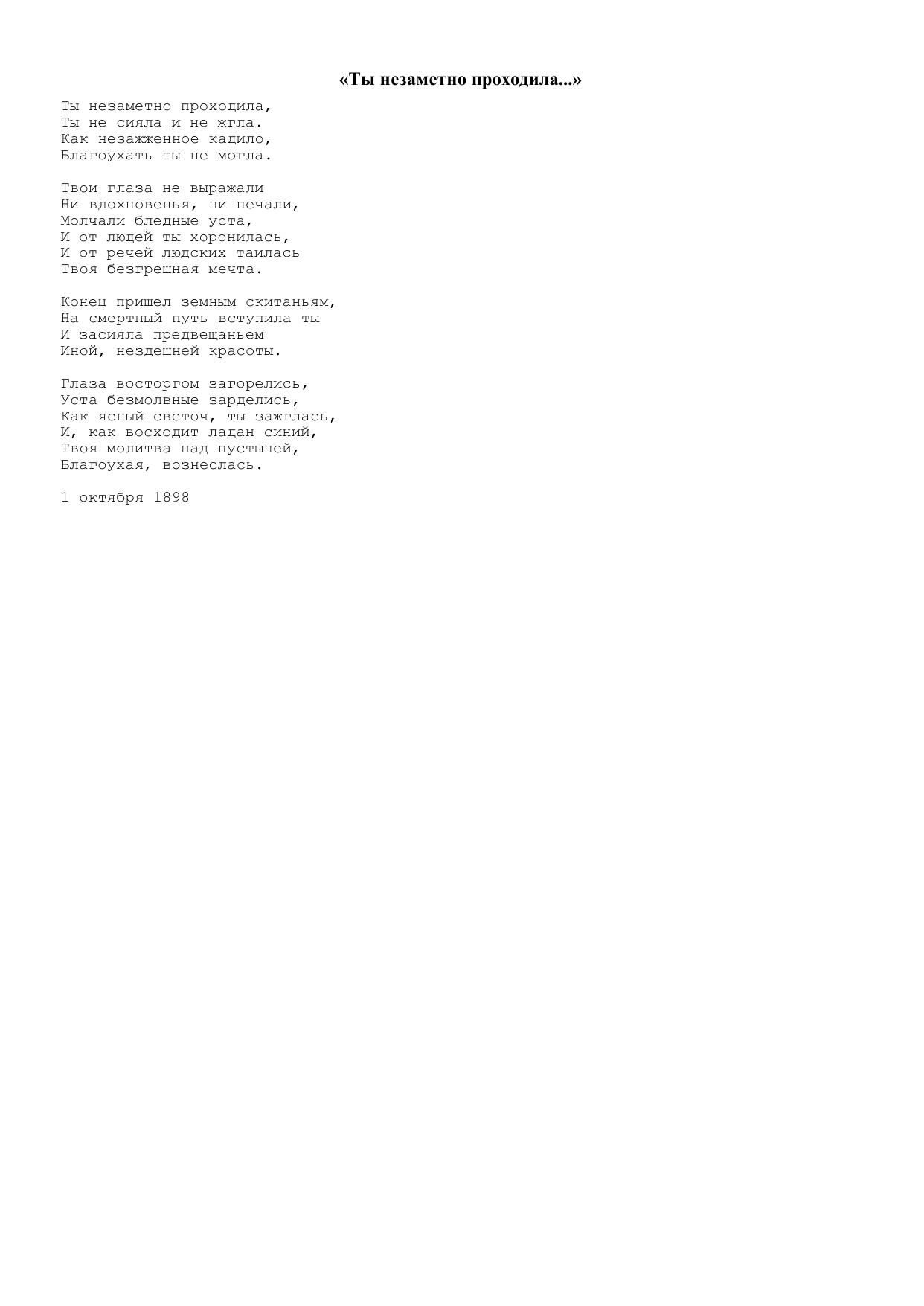 «Ты незаметно проходила...»

Ты незаметно проходила,
Ты не сияла и не жгла.
Как незажженное кадило,
Благоухать ты не могла.

Твои глаза не выражали
Ни вдохновенья, ни печали,
Молчали бледные уста,
И от людей ты хоронилась,
И от речей людских таилась
Твоя безгрешная мечта.

Конец пришел земным скитаньям,
На смертный путь вступила ты
И засияла предвещаньем
Иной, нездешней красоты.

Глаза восторгом загорелись,
Уста безмолвные зарделись,
Как ясный светоч, ты зажглась,
И, как восходит ладан синий,
Твоя молитва над пустыней,
Благоухая, вознеслась.

1 октября 1898